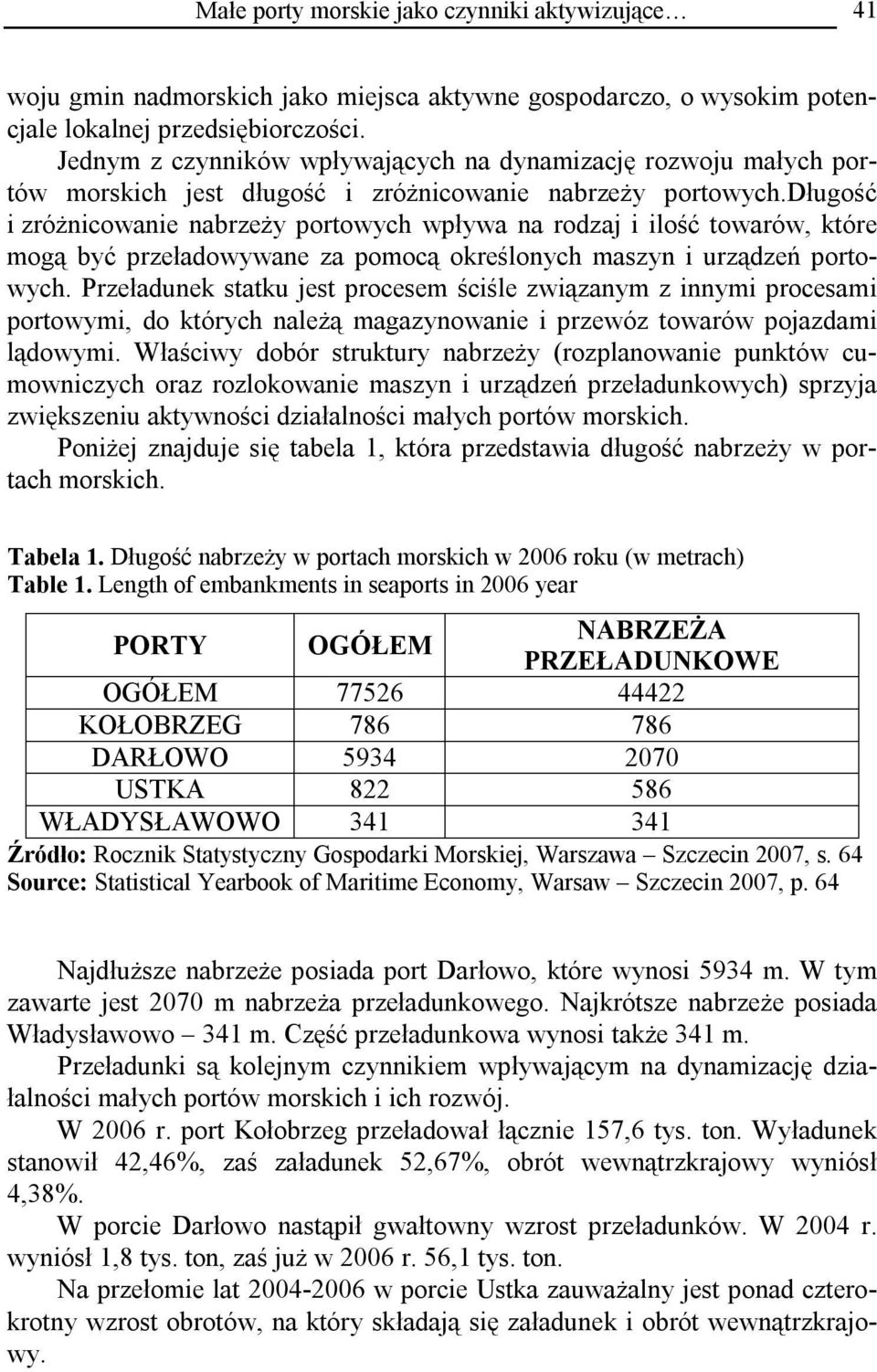 Małe porty morskie jako czynniki aktywizujące… 41

woju gmin nadmorskich jako miejsca aktywne gospodarczo, o wysokim potencjale lokalnej przedsiębiorczości.

Jednym z czynników wpływających na dynamizację rozwoju małych portów morskich jest długość i zróżnicowanie nabrzeży portowych.Długość i zróżnicowanie nabrzeży portowych wpływa na rodzaj i ilość towarów, które mogą być przeładowywane za pomocą określonych maszyn i urządzeń portowych. Przeładunek statku jest procesem ściśle związanym z innymi procesami portowymi, do których należą magazynowanie i przewóz towarów pojazdami lądowymi. Właściwy dobór struktury nabrzeży (rozplanowanie punktów cumowniczych oraz rozlokowanie maszyn i urządzeń przeładunkowych) sprzyja zwiększeniu aktywności działalności małych portów morskich.

Poniżej znajduje się tabela 1, która przedstawia długość nabrzeży w portach morskich.

Tabela 1. Długość nabrzeży w portach morskich w 2006 roku (w metrach)
Table 1. Length of embankments in seaports in 2006 year

| PORTY | OGÓŁEM | NABRZEŻA PRZEŁADUNKOWE |
|---|---|---|
| OGÓŁEM | 77526 | 44422 |
| KOŁOBRZEG | 786 | 786 |
| DARŁOWO | 5934 | 2070 |
| USTKA | 822 | 586 |
| WŁADYSŁAWOWO | 341 | 341 |

Źródło: Rocznik Statystyczny Gospodarki Morskiej, Warszawa – Szczecin 2007, s. 64
Source: Statistical Yearbook of Maritime Economy, Warsaw – Szczecin 2007, p. 64

Najdłuższe nabrzeże posiada port Darłowo, które wynosi 5934 m. W tym zawarte jest 2070 m nabrzeża przeładunkowego. Najkrótsze nabrzeże posiada Władysławowo – 341 m. Część przeładunkowa wynosi także 341 m.

Przeładunki są kolejnym czynnikiem wpływającym na dynamizację działalności małych portów morskich i ich rozwój.

W 2006 r. port Kołobrzeg przeładował łącznie 157,6 tys. ton. Wyładunek stanowił 42,46%, zaś załadunek 52,67%, obrót wewnątrzkrajowy wyniósł 4,38%.

W porcie Darłowo nastąpił gwałtowny wzrost przeładunków. W 2004 r. wyniósł 1,8 tys. ton, zaś już w 2006 r. 56,1 tys. ton.

Na przełomie lat 2004-2006 w porcie Ustka zauważalny jest ponad czterokrotny wzrost obrotów, na który składają się załadunek i obrót wewnątrzkrajowy.